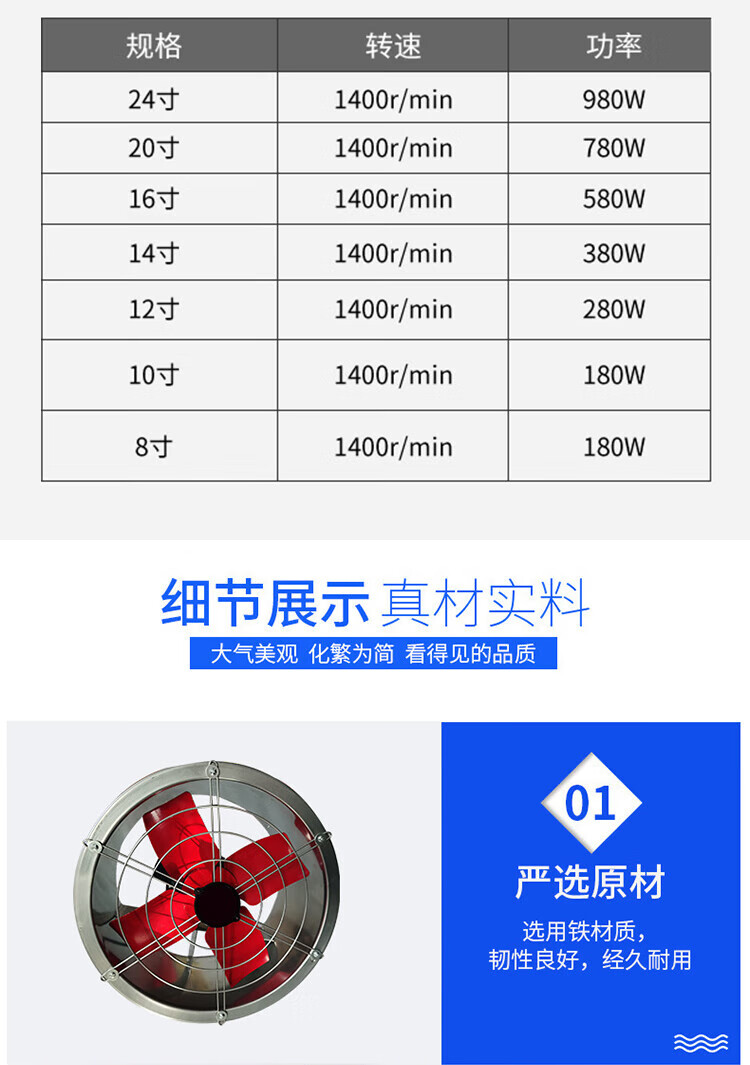 | 规格 | 转速 | 功率 |
|---|---|---|
| 24寸 | 1400r/min | 980W |
| 20寸 | 1400r/min | 780W |
| 16寸 | 1400r/min | 580W |
| 14寸 | 1400r/min | 380W |
| 12寸 | 1400r/min | 280W |
| 10寸 | 1400r/min | 180W |
| 8寸 | 1400r/min | 180W |

细节展示 真材实料

大气美观 化繁为简 看得见的品质

01

严选原材

选用铁材质，
韧性良好，经久耐用